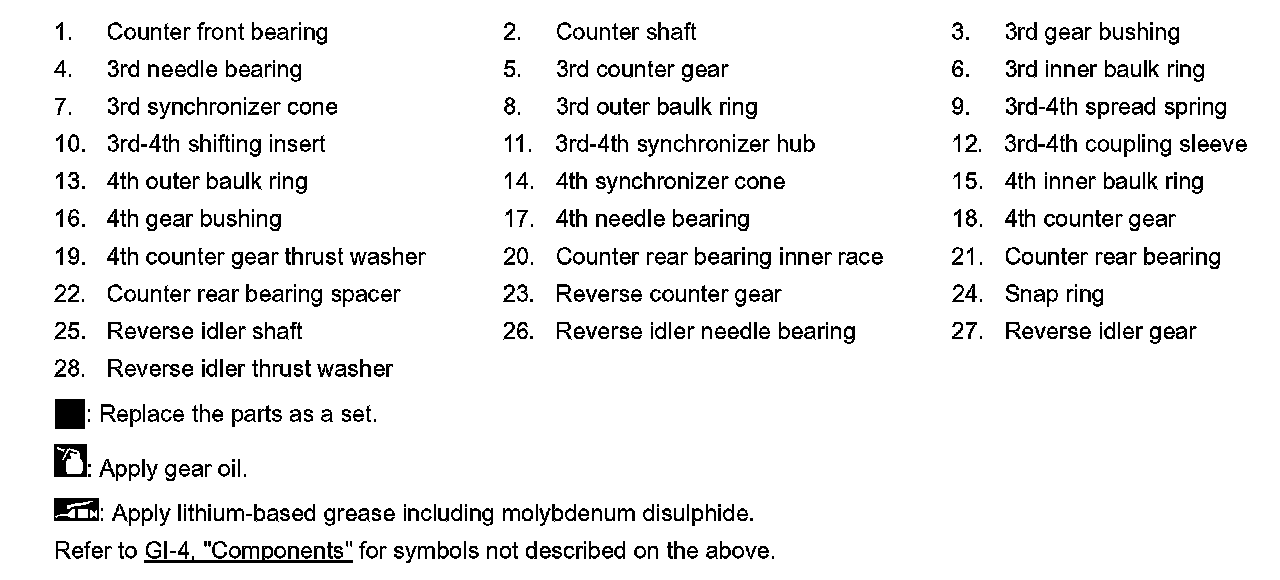 1. Counter front bearing
2. Counter shaft
3. 3rd gear bushing
4. 3rd needle bearing
5. 3rd counter gear
6. 3rd inner baulk ring
7. 3rd synchronizer cone
8. 3rd outer baulk ring
9. 3rd-4th spread spring
10. 3rd-4th shifting insert
11. 3rd-4th synchronizer hub
12. 3rd-4th coupling sleeve
13. 4th outer baulk ring
14. 4th synchronizer cone
15. 4th inner baulk ring
16. 4th gear bushing
17. 4th needle bearing
18. 4th counter gear
19. 4th counter gear thrust washer
20. Counter rear bearing inner race
21. Counter rear bearing
22. Counter rear bearing spacer
23. Reverse counter gear
24. Snap ring
25. Reverse idler shaft
26. Reverse idler needle bearing
27. Reverse idler gear
28. Reverse idler thrust washer

: Replace the parts as a set.

: Apply gear oil.

: Apply lithium-based grease including molybdenum disulphide.

Refer to GI-4, "Components" for symbols not described on the above.